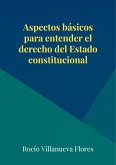 Aspectos básicos para entender el derecho del Estado constitucional

Rocío Villanueva Flores